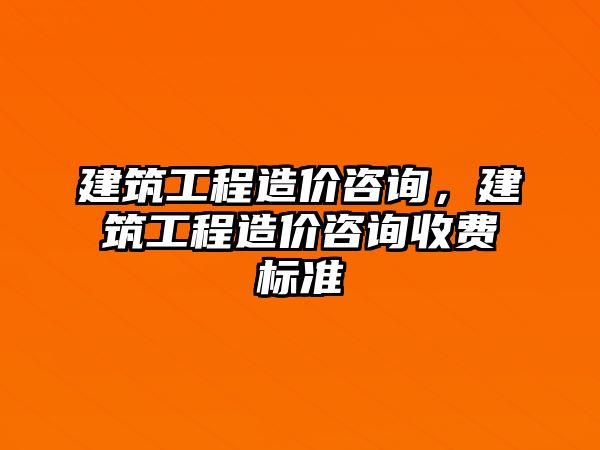 建筑工程造价咨询，建筑工程造价咨询收费标准